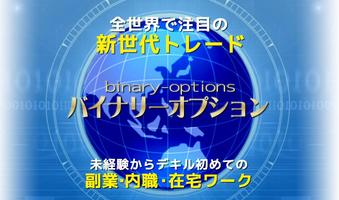 全世界で注目の
新世代トレード

binary-options
バイナリーオプション

未経験からデキル初めての
副業・内職・在宅ワーク